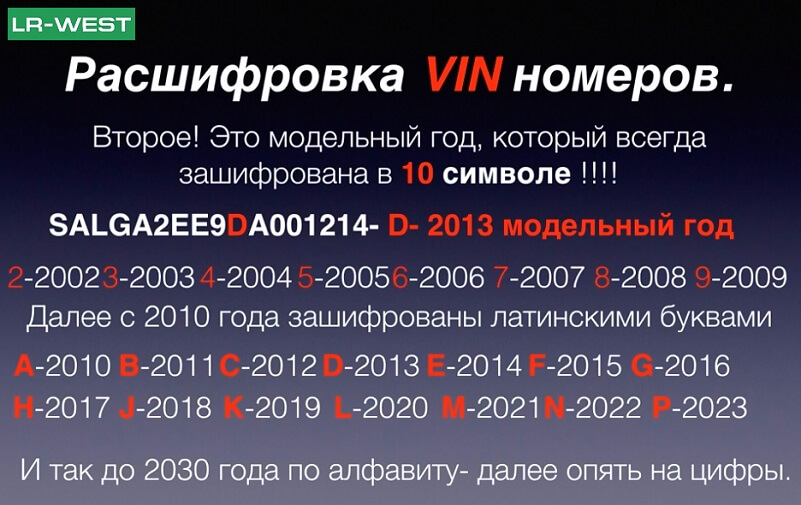 LR-WEST

Расшифровка VIN номеров.

Второе! Это модельный год, который всегда зашифрована в 10 символе !!!!

SALGA2EE9DA001214- D- 2013 модельный год

2-2002 3-2003 4-2004 5-2005 6-2006 7-2007 8-2008 9-2009

Далее с 2010 года зашифрованы латинскими буквами

A-2010 B-2011 C-2012 D-2013 E-2014 F-2015 G-2016

H-2017 J-2018 K-2019 L-2020 M-2021 N-2022 P-2023

И так до 2030 года по алфавиту- далее опять на цифры.